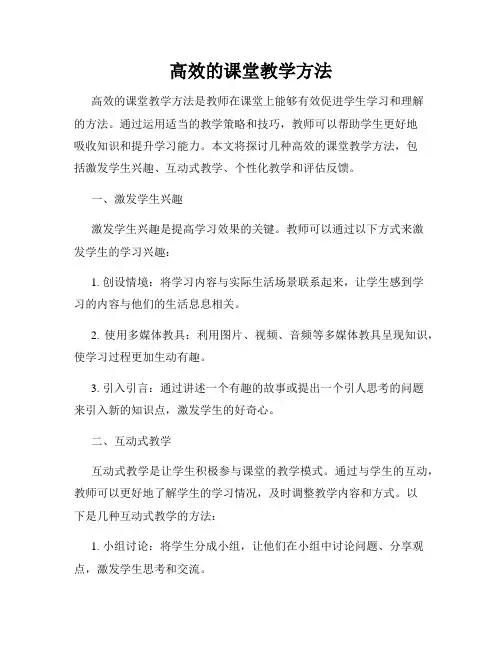 高效的课堂教学方法

高效的课堂教学方法是教师在课堂上能够有效促进学生学习和理解的方法。通过运用适当的教学策略和技巧，教师可以帮助学生更好地吸收知识和提升学习能力。本文将探讨几种高效的课堂教学方法，包括激发学生兴趣、互动式教学、个性化教学和评估反馈。

一、激发学生兴趣

激发学生兴趣是提高学习效果的关键。教师可以通过以下方式来激发学生的学习兴趣：

1. 创设情境：将学习内容与实际生活场景联系起来，让学生感到学习的内容与他们的生活息息相关。

2. 使用多媒体教具：利用图片、视频、音频等多媒体教具呈现知识，使学习过程更加生动有趣。

3. 引入引言：通过讲述一个有趣的故事或提出一个引人思考的问题来引入新的知识点，激发学生的好奇心。

二、互动式教学

互动式教学是让学生积极参与课堂的教学模式。通过与学生的互动，教师可以更好地了解学生的学习情况，及时调整教学内容和方式。以下是几种互动式教学的方法：

1. 小组讨论：将学生分成小组，让他们在小组中讨论问题、分享观点，激发学生思考和交流。